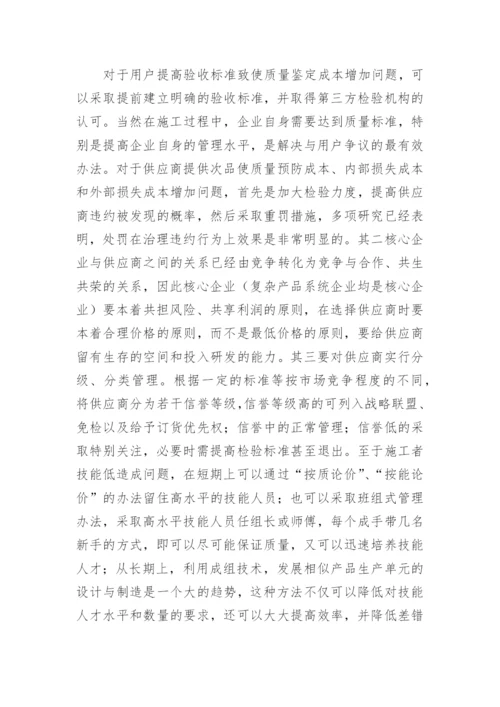 对于用户提高验收标准致使质量鉴定成本增加问题，可以采取提前建立明确的验收标准，并取得第三方检验机构的认可。当然在施工过程中，企业自身需要达到质量标准，特别是提高企业自身的管理水平，是解决与用户争议的最有效办法。对于供应商提供次品使质量预防成本、内部损失成本和外部损失成本增加问题，首先是加大检验力度，提高供应商违约被发现的概率，然后采取重罚措施，多项研究已经表明，处罚在治理违约行为上效果是非常明显的。其二核心企业与供应商之间的关系已经由竞争转化为竞争与合作、共生共荣的关系，因此核心企业（复杂产品系统企业均是核心企业）要本着共担风险、共享利润的原则，在选择供应商时要本着合理价格的原则，而不是最低价格的原则，要给供应商留有生存的空间和投入研发的能力。其三要对供应商实行分级、分类管理。根据一定的标准等按市场竞争程度的不同，将供应商分为若干信誉等级，信誉等级高的可列入战略联盟、免检以及给予订货优先权；信誉中的正常管理；信誉低的采取特别关注，必要时需提高检验标准甚至退出。至于施工者技能低造成问题，在短期上可以通过“按质论价”、“按能论价”的办法留住高水平的技能人员；也可以采取班组式管理办法，采取高水平技能人员任组长或师傅，每个成手带几名新手的方式，即可以尽可能保证质量，又可以迅速培养技能人才；从长期上，利用成组技术，发展相似产品生产单元的设计与制造是一个大的趋势，这种方法不仅可以降低对技能人才水平和数量的要求，还可以大大提高效率，并降低差错